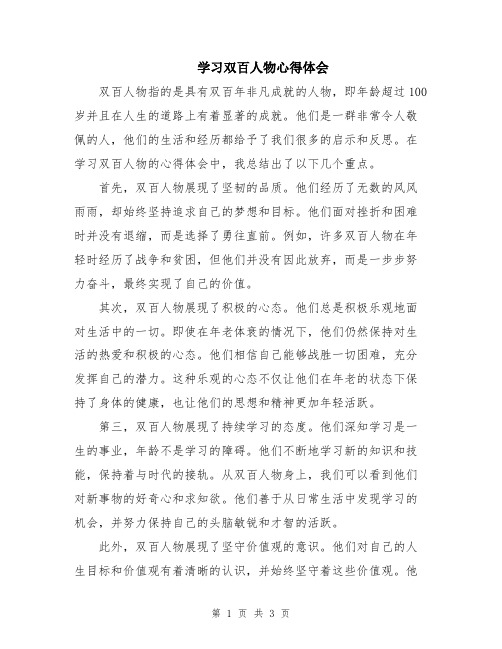 学习双百人物心得体会

双百人物指的是具有双百年非凡成就的人物，即年龄超过100岁并且在人生的道路上有着显著的成就。他们是一群非常令人敬佩的人，他们的生活和经历都给予了我们很多的启示和反思。在学习双百人物的心得体会中，我总结出了以下几个重点。

首先，双百人物展现了坚韧的品质。他们经历了无数的风风雨雨，却始终坚持追求自己的梦想和目标。他们面对挫折和困难时并没有退缩，而是选择了勇往直前。例如，许多双百人物在年轻时经历了战争和贫困，但他们并没有因此放弃，而是一步步努力奋斗，最终实现了自己的价值。

其次，双百人物展现了积极的心态。他们总是积极乐观地面对生活中的一切。即使在年老体衰的情况下，他们仍然保持对生活的热爱和积极的心态。他们相信自己能够战胜一切困难，充分发挥自己的潜力。这种乐观的心态不仅让他们在年老的状态下保持了身体的健康，也让他们的思想和精神更加年轻活跃。

第三，双百人物展现了持续学习的态度。他们深知学习是一生的事业，年龄不是学习的障碍。他们不断地学习新的知识和技能，保持着与时代的接轨。从双百人物身上，我们可以看到他们对新事物的好奇心和求知欲。他们善于从日常生活中发现学习的机会，并努力保持自己的头脑敏锐和才智的活跃。

此外，双百人物展现了坚守价值观的意识。他们对自己的人生目标和价值观有着清晰的认识，并始终坚守着这些价值观。他

第 1 页 共 3 页